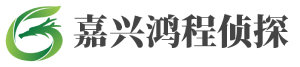 嘉兴鸿程侦探